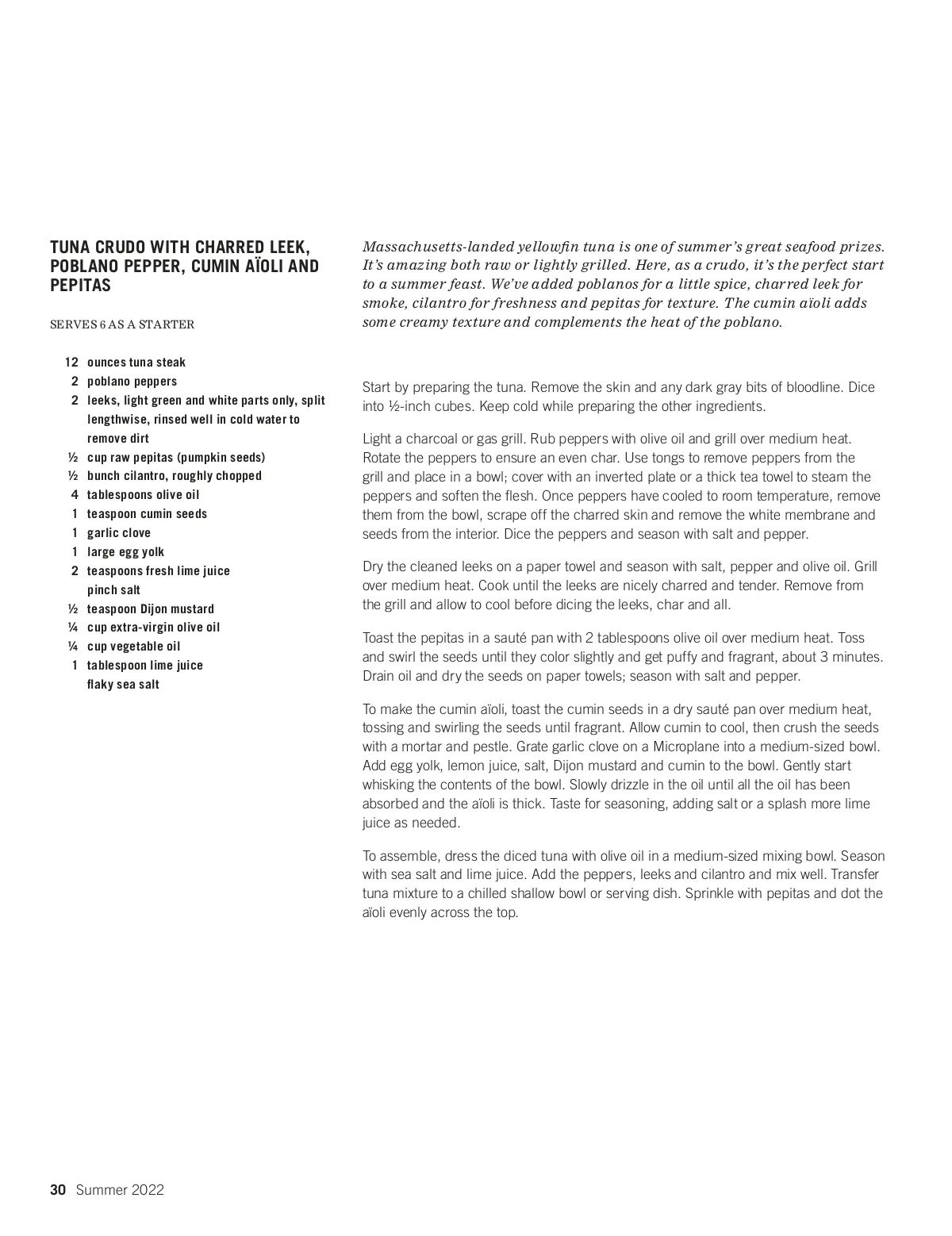 TUNA CRUDO WITH CHARRED LEEK, POBLANO PEPPER, CUMIN AÏOLI AND PEPITAS

SERVES 6 AS A STARTER

12 ounces tuna steak
2 poblano peppers
2 leeks, light green and white parts only, split lengthwise, rinsed well in cold water to remove dirt
½ cup raw pepitas (pumpkin seeds)
½ bunch cilantro, roughly chopped
4 tablespoons olive oil
1 teaspoon cumin seeds
1 garlic clove
1 large egg yolk
2 teaspoons fresh lime juice
pinch salt
½ teaspoon Dijon mustard
¼ cup extra-virgin olive oil
¼ cup vegetable oil
1 tablespoon lime juice
flaky sea salt

Massachusetts-landed yellowfin tuna is one of summer's great seafood prizes. It's amazing both raw or lightly grilled. Here, as a crudo, it's the perfect start to a summer feast. We've added poblanos for a little spice, charred leek for smoke, cilantro for freshness and pepitas for texture. The cumin aïoli adds some creamy texture and complements the heat of the poblano.

Start by preparing the tuna. Remove the skin and any dark gray bits of bloodline. Dice into ½-inch cubes. Keep cold while preparing the other ingredients.

Light a charcoal or gas grill. Rub peppers with olive oil and grill over medium heat. Rotate the peppers to ensure an even char. Use tongs to remove peppers from the grill and place in a bowl; cover with an inverted plate or a thick tea towel to steam the peppers and soften the flesh. Once peppers have cooled to room temperature, remove them from the bowl, scrape off the charred skin and remove the white membrane and seeds from the interior. Dice the peppers and season with salt and pepper.

Dry the cleaned leeks on a paper towel and season with salt, pepper and olive oil. Grill over medium heat. Cook until the leeks are nicely charred and tender. Remove from the grill and allow to cool before dicing the leeks, char and all.

Toast the pepitas in a sauté pan with 2 tablespoons olive oil over medium heat. Toss and swirl the seeds until they color slightly and get puffy and fragrant, about 3 minutes. Drain oil and dry the seeds on paper towels; season with salt and pepper.

To make the cumin aïoli, toast the cumin seeds in a dry sauté pan over medium heat, tossing and swirling the seeds until fragrant. Allow cumin to cool, then crush the seeds with a mortar and pestle. Grate garlic clove on a Microplane into a medium-sized bowl. Add egg yolk, lemon juice, salt, Dijon mustard and cumin to the bowl. Gently start whisking the contents of the bowl. Slowly drizzle in the oil until all the oil has been absorbed and the aïoli is thick. Taste for seasoning, adding salt or a splash more lime juice as needed.

To assemble, dress the diced tuna with olive oil in a medium-sized mixing bowl. Season with sea salt and lime juice. Add the peppers, leeks and cilantro and mix well. Transfer tuna mixture to a chilled shallow bowl or serving dish. Sprinkle with pepitas and dot the aïoli evenly across the top.

30 Summer 2022